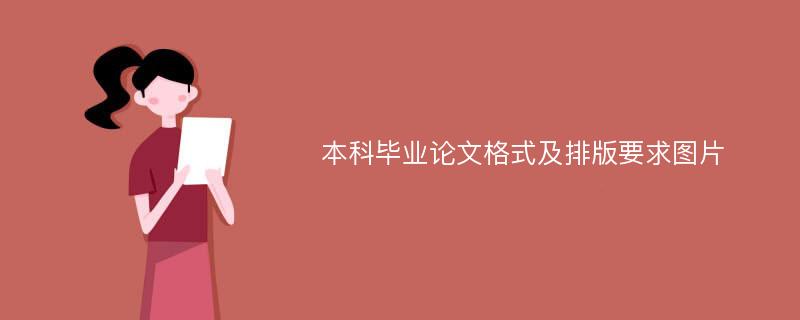 本科毕业论文格式及排版要求图片